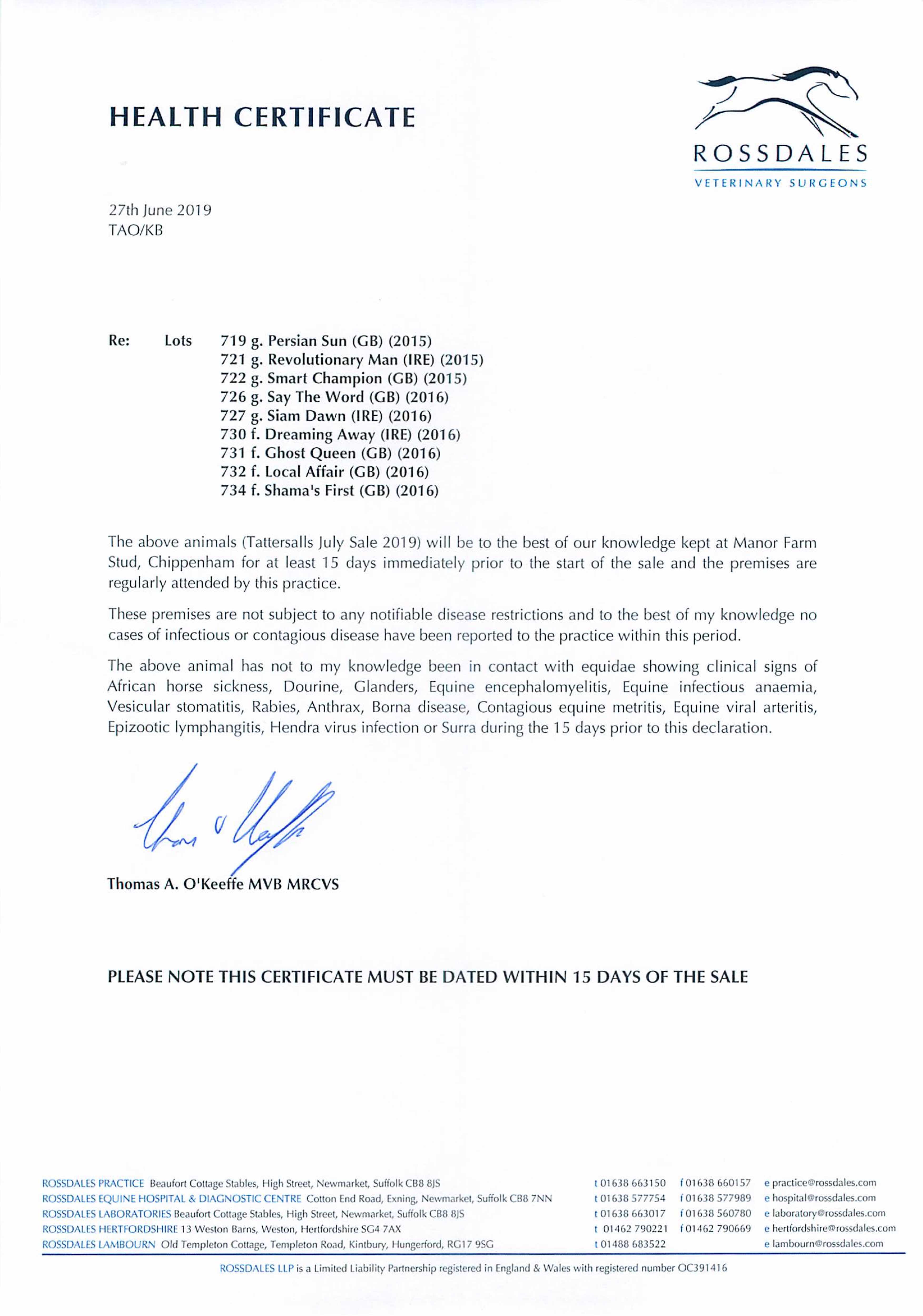 HEALTH CERTIFICATE

ROSSDALES
VETERINARY SURGEONS

27th June 2019
TAO/KB

Re: Lots 719 g. Persian Sun (GB) (2015)
721 g. Revolutionary Man (IRE) (2015)
722 g. Smart Champion (GB) (2015)
726 g. Say The Word (GB) (2016)
727 g. Siam Dawn (IRE) (2016)
730 f. Dreaming Away (IRE) (2016)
731 f. Ghost Queen (GB) (2016)
732 f. Local Affair (GB) (2016)
734 f. Shama's First (GB) (2016)

The above animals (Tattersalls July Sale 2019) will be to the best of our knowledge kept at Manor Farm Stud, Chippenham for at least 15 days immediately prior to the start of the sale and the premises are regularly attended by this practice.

These premises are not subject to any notifiable disease restrictions and to the best of my knowledge no cases of infectious or contagious disease have been reported to the practice within this period.

The above animal has not to my knowledge been in contact with equidae showing clinical signs of African horse sickness, Dourine, Glanders, Equine encephalomyelitis, Equine infectious anaemia, Vesicular stomatitis, Rabies, Anthrax, Borna disease, Contagious equine metritis, Equine viral arteritis, Epizootic lymphangitis, Hendra virus infection or Surra during the 15 days prior to this declaration.

Thomas O'Keeffe

Thomas A. O'Keeffe MVB MRCVS

PLEASE NOTE THIS CERTIFICATE MUST BE DATED WITHIN 15 DAYS OF THE SALE

ROSSDALES PRACTICE Beaufort Cottage Stables, High Street, Newmarket, Suffolk CB8 8JS t 01638 663150 f 01638 660157 e practice@rossdales.com
ROSSDALES EQUINE HOSPITAL & DIAGNOSTIC CENTRE Cotton End Road, Exning, Newmarket, Suffolk CB8 7NN t 01638 577754 f 01638 577989 e hospital@rossdales.com
ROSSDALES LABORATORIES Beaufort Cottage Stables, High Street, Newmarket, Suffolk CB8 8JS t 01638 663017 f 01638 560780 e laboratory@rossdales.com
ROSSDALES HERTFORDSHIRE 13 Weston Barns, Weston, Hertfordshire SG4 7AX t 01462 790221 f 01462 790669 e hertfordshire@rossdales.com
ROSSDALES LAMBOURN Old Templeton Cottage, Templeton Road, Kintbury, Hungerford, RG17 9SG t 01488 683522 e lambourn@rossdales.com

ROSSDALES LLP is a Limited Liability Partnership registered in England & Wales with registered number OC391416